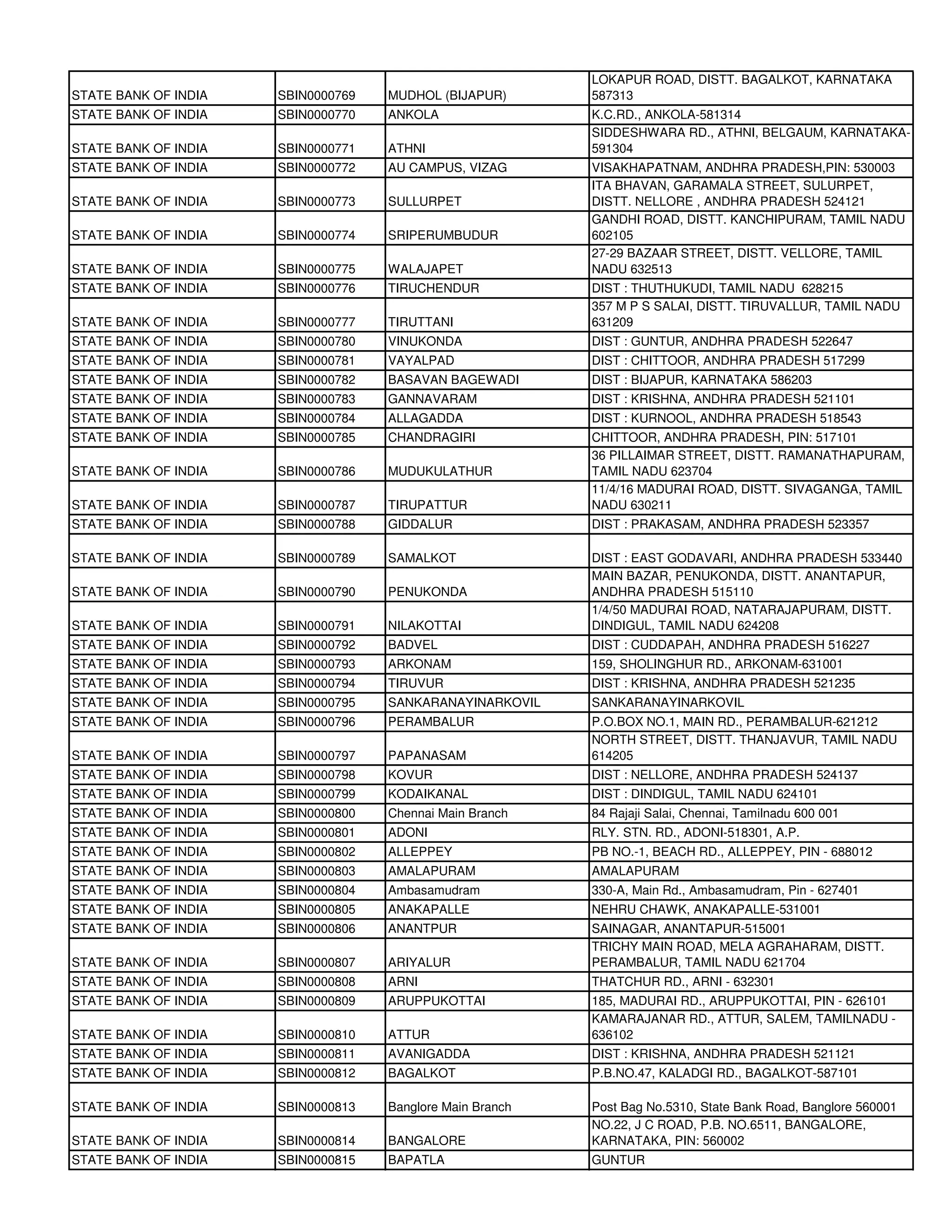 | | | | |
|---|---|---|---|
| STATE BANK OF INDIA | SBIN0000769 | MUDHOL (BIJAPUR) | LOKAPUR ROAD, DISTT. BAGALKOT, KARNATAKA 587313 |
| STATE BANK OF INDIA | SBIN0000770 | ANKOLA | K.C.RD., ANKOLA-581314 |
| STATE BANK OF INDIA | SBIN0000771 | ATHNI | SIDDESHWARA RD., ATHNI, BELGAUM, KARNATAKA-591304 |
| STATE BANK OF INDIA | SBIN0000772 | AU CAMPUS, VIZAG | VISAKHAPATNAM, ANDHRA PRADESH,PIN: 530003 |
| STATE BANK OF INDIA | SBIN0000773 | SULLURPET | ITA BHAVAN, GARAMALA STREET, SULURPET, DISTT. NELLORE , ANDHRA PRADESH 524121 |
| STATE BANK OF INDIA | SBIN0000774 | SRIPERUMBUDUR | GANDHI ROAD, DISTT. KANCHIPURAM, TAMIL NADU 602105 |
| STATE BANK OF INDIA | SBIN0000775 | WALAJAPET | 27-29 BAZAAR STREET, DISTT. VELLORE, TAMIL NADU 632513 |
| STATE BANK OF INDIA | SBIN0000776 | TIRUCHENDUR | DIST : THUTHUKUDI, TAMIL NADU 628215 |
| STATE BANK OF INDIA | SBIN0000777 | TIRUTTANI | 357 M P S SALAI, DISTT. TIRUVALLUR, TAMIL NADU 631209 |
| STATE BANK OF INDIA | SBIN0000780 | VINUKONDA | DIST : GUNTUR, ANDHRA PRADESH 522647 |
| STATE BANK OF INDIA | SBIN0000781 | VAYALPAD | DIST : CHITTOOR, ANDHRA PRADESH 517299 |
| STATE BANK OF INDIA | SBIN0000782 | BASAVAN BAGEWADI | DIST : BIJAPUR, KARNATAKA 586203 |
| STATE BANK OF INDIA | SBIN0000783 | GANNAVARAM | DIST : KRISHNA, ANDHRA PRADESH 521101 |
| STATE BANK OF INDIA | SBIN0000784 | ALLAGADDA | DIST : KURNOOL, ANDHRA PRADESH 518543 |
| STATE BANK OF INDIA | SBIN0000785 | CHANDRAGIRI | CHITTOOR, ANDHRA PRADESH, PIN: 517101 |
| STATE BANK OF INDIA | SBIN0000786 | MUDUKULATHUR | 36 PILLAIMAR STREET, DISTT. RAMANATHAPURAM, TAMIL NADU 623704 |
| STATE BANK OF INDIA | SBIN0000787 | TIRUPATTUR | 11/4/16 MADURAI ROAD, DISTT. SIVAGANGA, TAMIL NADU 630211 |
| STATE BANK OF INDIA | SBIN0000788 | GIDDALUR | DIST : PRAKASAM, ANDHRA PRADESH 523357 |
| STATE BANK OF INDIA | SBIN0000789 | SAMALKOT | DIST : EAST GODAVARI, ANDHRA PRADESH 533440 |
| STATE BANK OF INDIA | SBIN0000790 | PENUKONDA | MAIN BAZAR, PENUKONDA, DISTT. ANANTAPUR, ANDHRA PRADESH 515110 |
| STATE BANK OF INDIA | SBIN0000791 | NILAKOTTAI | 1/4/50 MADURAI ROAD, NATARAJAPURAM, DISTT. DINDIGUL, TAMIL NADU 624208 |
| STATE BANK OF INDIA | SBIN0000792 | BADVEL | DIST : CUDDAPAH, ANDHRA PRADESH 516227 |
| STATE BANK OF INDIA | SBIN0000793 | ARKONAM | 159, SHOLINGHUR RD., ARKONAM-631001 |
| STATE BANK OF INDIA | SBIN0000794 | TIRUVUR | DIST : KRISHNA, ANDHRA PRADESH 521235 |
| STATE BANK OF INDIA | SBIN0000795 | SANKARANAYINARKOVIL | SANKARANAYINARKOVIL |
| STATE BANK OF INDIA | SBIN0000796 | PERAMBALUR | P.O.BOX NO.1, MAIN RD., PERAMBALUR-621212 |
| STATE BANK OF INDIA | SBIN0000797 | PAPANASAM | NORTH STREET, DISTT. THANJAVUR, TAMIL NADU 614205 |
| STATE BANK OF INDIA | SBIN0000798 | KOVUR | DIST : NELLORE, ANDHRA PRADESH 524137 |
| STATE BANK OF INDIA | SBIN0000799 | KODAIKANAL | DIST : DINDIGUL, TAMIL NADU 624101 |
| STATE BANK OF INDIA | SBIN0000800 | Chennai Main Branch | 84 Rajaji Salai, Chennai, Tamilnadu 600 001 |
| STATE BANK OF INDIA | SBIN0000801 | ADONI | RLY. STN. RD., ADONI-518301, A.P. |
| STATE BANK OF INDIA | SBIN0000802 | ALLEPPEY | PB NO.-1, BEACH RD., ALLEPPEY, PIN - 688012 |
| STATE BANK OF INDIA | SBIN0000803 | AMALAPURAM | AMALAPURAM |
| STATE BANK OF INDIA | SBIN0000804 | Ambasamudram | 330-A, Main Rd., Ambasamudram, Pin - 627401 |
| STATE BANK OF INDIA | SBIN0000805 | ANAKAPALLE | NEHRU CHAWK, ANAKAPALLE-531001 |
| STATE BANK OF INDIA | SBIN0000806 | ANANTPUR | SAINAGAR, ANANTAPUR-515001 |
| STATE BANK OF INDIA | SBIN0000807 | ARIYALUR | TRICHY MAIN ROAD, MELA AGRAHARAM, DISTT. PERAMBALUR, TAMIL NADU 621704 |
| STATE BANK OF INDIA | SBIN0000808 | ARNI | THATCHUR RD., ARNI - 632301 |
| STATE BANK OF INDIA | SBIN0000809 | ARUPPUKOTTAI | 185, MADURAI RD., ARUPPUKOTTAI, PIN - 626101 |
| STATE BANK OF INDIA | SBIN0000810 | ATTUR | KAMARAJANAR RD., ATTUR, SALEM, TAMILNADU - 636102 |
| STATE BANK OF INDIA | SBIN0000811 | AVANIGADDA | DIST : KRISHNA, ANDHRA PRADESH 521121 |
| STATE BANK OF INDIA | SBIN0000812 | BAGALKOT | P.B.NO.47, KALADGI RD., BAGALKOT-587101 |
| STATE BANK OF INDIA | SBIN0000813 | Banglore Main Branch | Post Bag No.5310, State Bank Road, Banglore 560001 |
| STATE BANK OF INDIA | SBIN0000814 | BANGALORE | NO.22, J C ROAD, P.B. NO.6511, BANGALORE, KARNATAKA, PIN: 560002 |
| STATE BANK OF INDIA | SBIN0000815 | BAPATLA | GUNTUR |